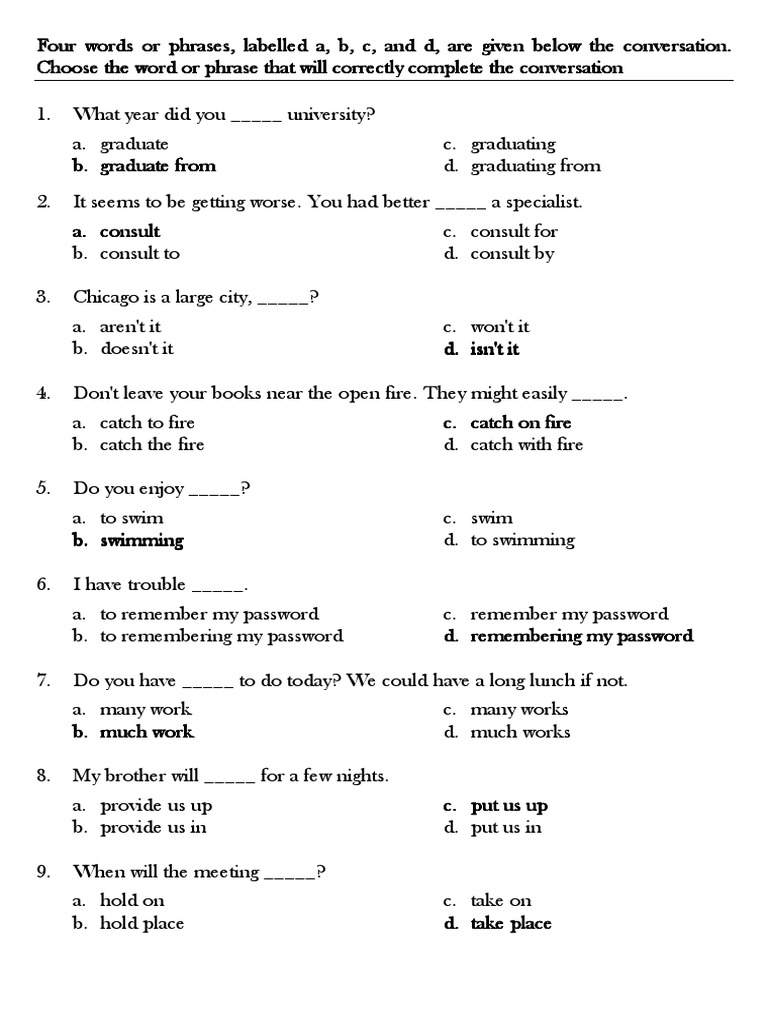 Four words or phrases, labelled a, b, c, and d, are given below the conversation. Choose the word or phrase that will correctly complete the conversation

1. What year did you _____ university?

a. graduate
b. graduate from
c. graduating
d. graduating from

2. It seems to be getting worse. You had better _____ a specialist.

a. consult
b. consult to
c. consult for
d. consult by

3. Chicago is a large city, _____?

a. aren't it
b. doesn't it
c. won't it
d. isn't it

4. Don't leave your books near the open fire. They might easily _____.

a. catch to fire
b. catch the fire
c. catch on fire
d. catch with fire

5. Do you enjoy _____?

a. to swim
b. swimming
c. swim
d. to swimming

6. I have trouble _____.

a. to remember my password
b. to remembering my password
c. remember my password
d. remembering my password

7. Do you have _____ to do today? We could have a long lunch if not.

a. many work
b. much work
c. many works
d. much works

8. My brother will _____ for a few nights.

a. provide us up
b. provide us in
c. put us up
d. put us in

9. When will the meeting _____?

a. hold on
b. hold place
c. take on
d. take place